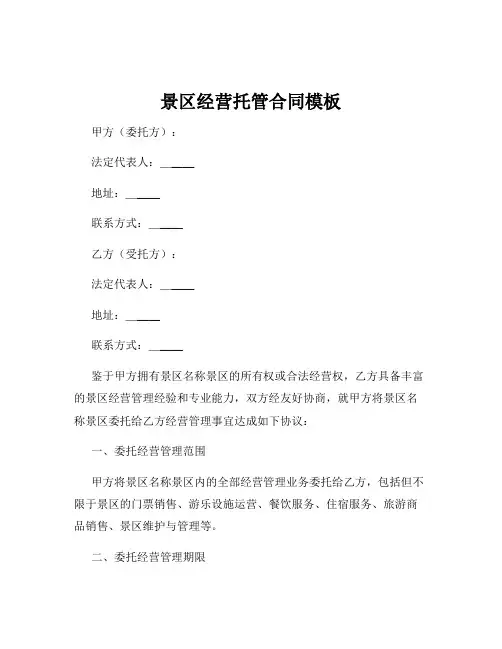 景区经营托管合同模板

甲方（委托方）：

法定代表人：______

地址：______

联系方式：______

乙方（受托方）：

法定代表人：______

地址：______

联系方式：______

鉴于甲方拥有景区名称景区的所有权或合法经营权，乙方具备丰富的景区经营管理经验和专业能力，双方经友好协商，就甲方将景区名称景区委托给乙方经营管理事宜达成如下协议：

一、委托经营管理范围

甲方将景区名称景区内的全部经营管理业务委托给乙方，包括但不限于景区的门票销售、游乐设施运营、餐饮服务、住宿服务、旅游商品销售、景区维护与管理等。

二、委托经营管理期限